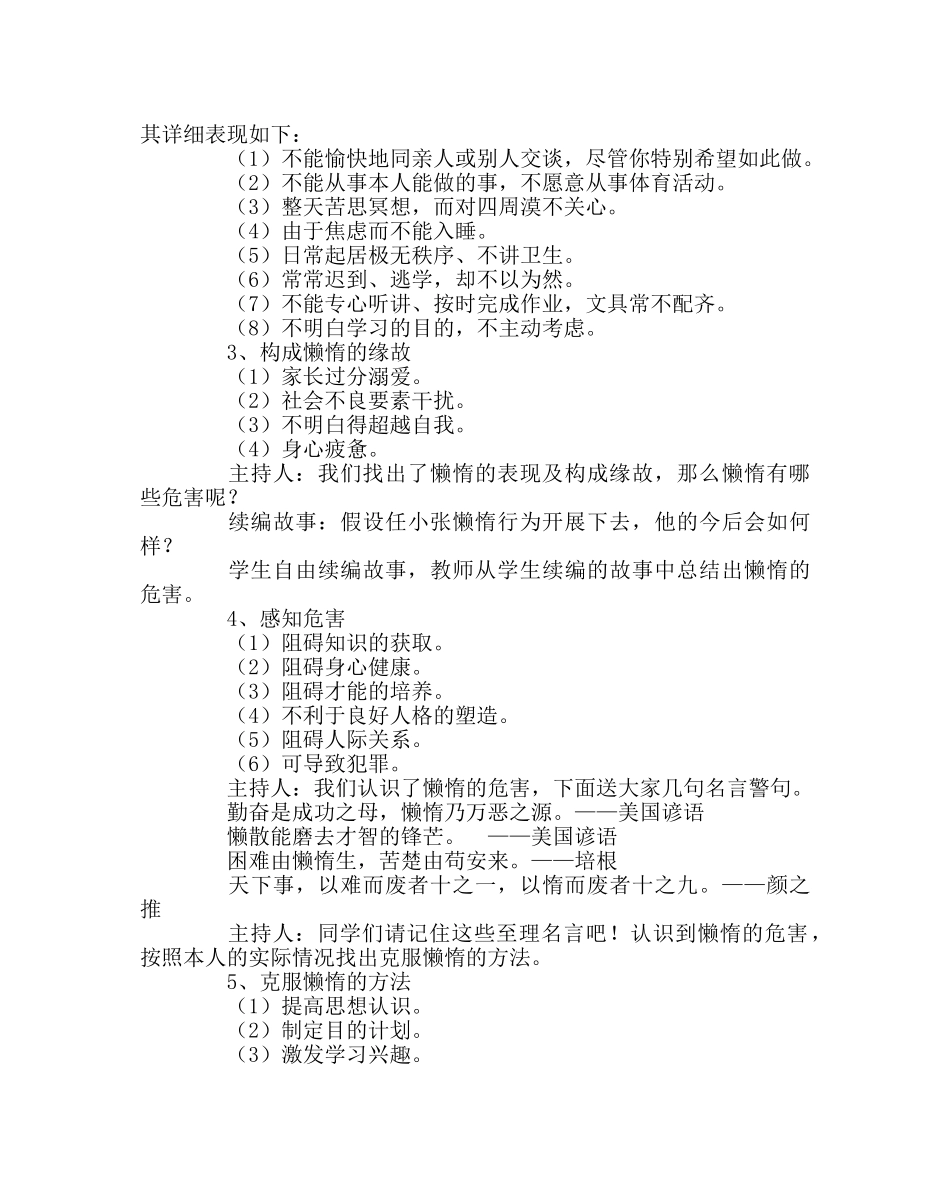 其详细表现如下：

（1）不能愉快地同亲人或别人交谈，尽管你特别希望如此做。
（2）不能从事本人能做的事，不愿意从事体育活动。
（3）整天苦思冥想，而对四周漠不关心。
（4）由于焦虑而不能入睡。
（5）日常起居极无秩序、不讲卫生。
（6）常常迟到、逃学，却不以为然。
（7）不能专心听讲、按时完成作业，文具常不配齐。
（8）不明白学习的目的，不主动考虑。

3、构成懒惰的缘故
（1）家长过分溺爱。
（2）社会不良要素干扰。
（3）不明白得超越自我。
（4）身心疲惫。

主持人：我们找出了懒惰的表现及构成缘故，那么懒惰有哪些危害呢？

续编故事：假设任小张懒惰行为开展下去，他的今后会如何样？

学生自由续编故事，教师从学生续编的故事中总结出懒惰的危害。

4、感知危害
（1）阻碍知识的获取。
（2）阻碍身心健康。
（3）阻碍才能的培养。
（4）不利于良好人格的塑造。
（5）阻碍人际关系。
（6）可导致犯罪。

主持人：我们认识了懒惰的危害，下面送大家几句名言警句。
勤奋是成功之母，懒惰乃万恶之源。——美国谚语
懒散能磨去才智的锋芒。 ——美国谚语
困难由懒惰生，苦楚由苟安来。——培根
天下事，以难而废者十之一，以惰而废者十之九。——颜之推

主持人：同学们请记住这些至理名言吧！认识到懒惰的危害，按照本人的实际情况找出克服懒惰的方法。

5、克服懒惰的方法
（1）提高思想认识。
（2）制定目的计划。
（3）激发学习兴趣。